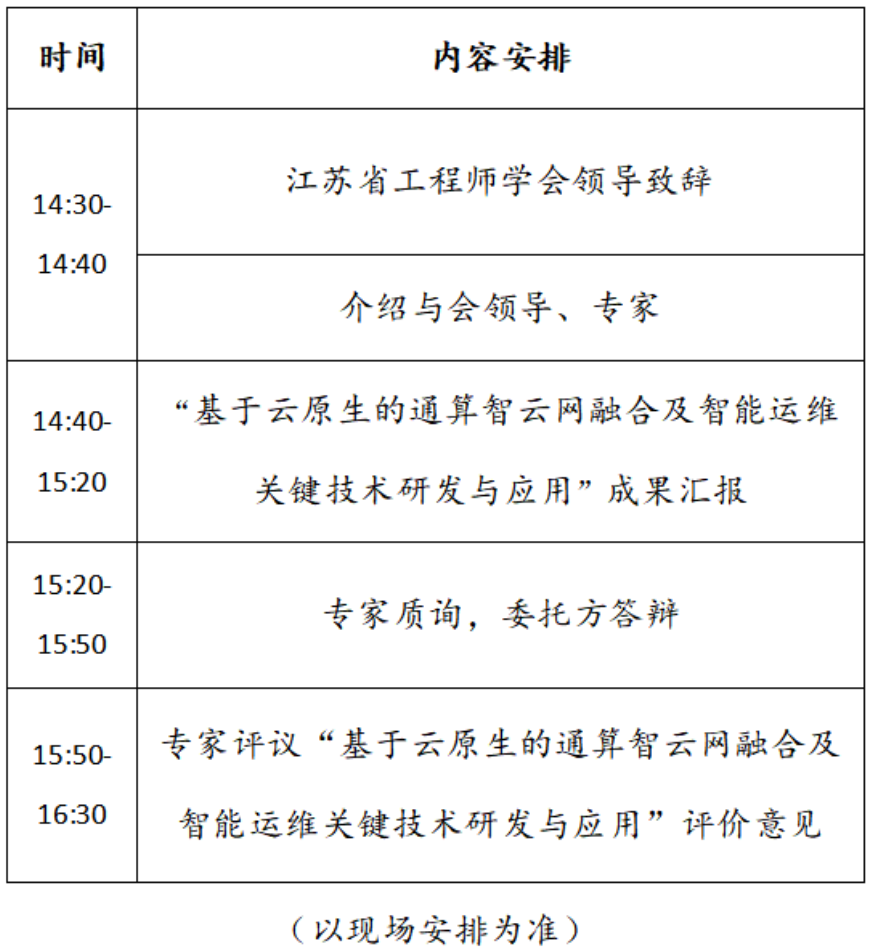 | 时间 | 内容安排 |
|---|---|
| 14:30-14:40 | 江苏省工程师学会领导致辞 |
| | 介绍与会领导、专家 |
| 14:40-15:20 | “基于云原生的通算智云网融合及智能运维关键技术研发与应用”成果汇报 |
| 15:20-15:50 | 专家质询，委托方答辩 |
| 15:50-16:30 | 专家评议“基于云原生的通算智云网融合及智能运维关键技术研发与应用”评价意见 |

（以现场安排为准）